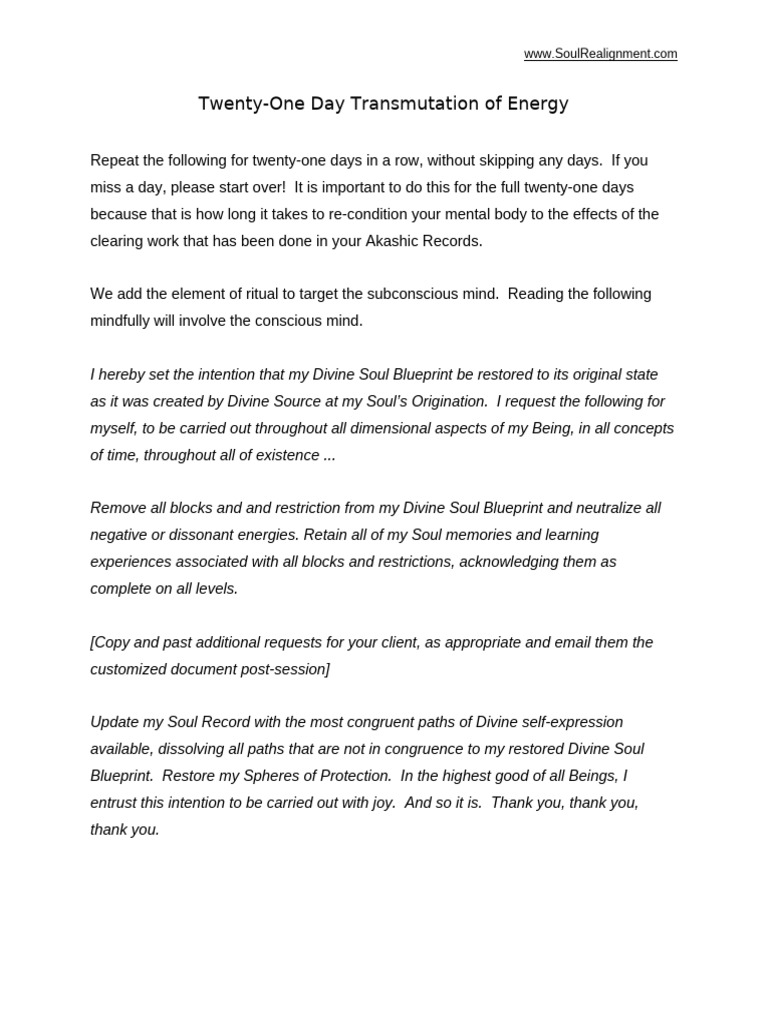 www.SoulRealignment.com

Twenty-One Day Transmutation of Energy

Repeat the following for twenty-one days in a row, without skipping any days. If you miss a day, please start over! It is important to do this for the full twenty-one days because that is how long it takes to re-condition your mental body to the effects of the clearing work that has been done in your Akashic Records.

We add the element of ritual to target the subconscious mind. Reading the following mindfully will involve the conscious mind.

I hereby set the intention that my Divine Soul Blueprint be restored to its original state as it was created by Divine Source at my Soul's Origination. I request the following for myself, to be carried out throughout all dimensional aspects of my Being, in all concepts of time, throughout all of existence ...

Remove all blocks and and restriction from my Divine Soul Blueprint and neutralize all negative or dissonant energies. Retain all of my Soul memories and learning experiences associated with all blocks and restrictions, acknowledging them as complete on all levels.

[Copy and past additional requests for your client, as appropriate and email them the customized document post-session]

Update my Soul Record with the most congruent paths of Divine self-expression available, dissolving all paths that are not in congruence to my restored Divine Soul Blueprint. Restore my Spheres of Protection. In the highest good of all Beings, I entrust this intention to be carried out with joy. And so it is. Thank you, thank you, thank you.